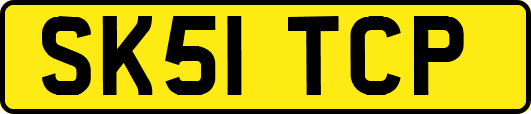 SK51 TCP